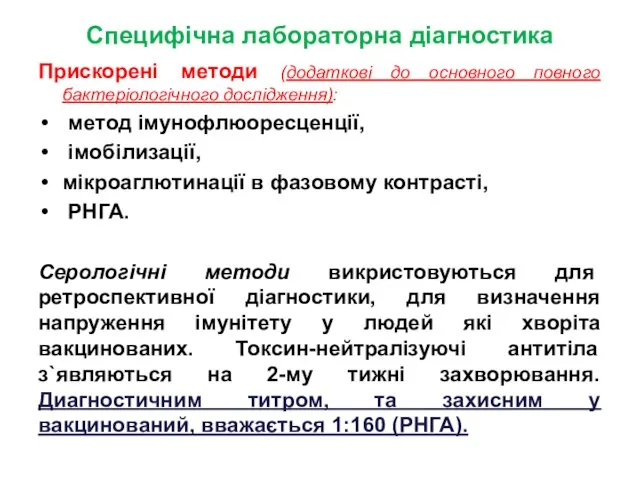 Специфічна лабораторна діагностика

Прискорені методи (додаткові до основного повного бактеріологічного дослідження):

• метод імунофлюоресценції,
• імобілизації,
• мікроаглютинації в фазовому контрасті,
• РНГА.

Серологічні методи викристовуються для ретроспективної діагностики, для визначення напруження імунітету у людей які хворіта вакцинованих. Токсин-нейтралізуючі антитіла з`являються на 2-му тижні захворювання. Диагностичним титром, та захисним у вакцинований, вважається 1:160 (РНГА).